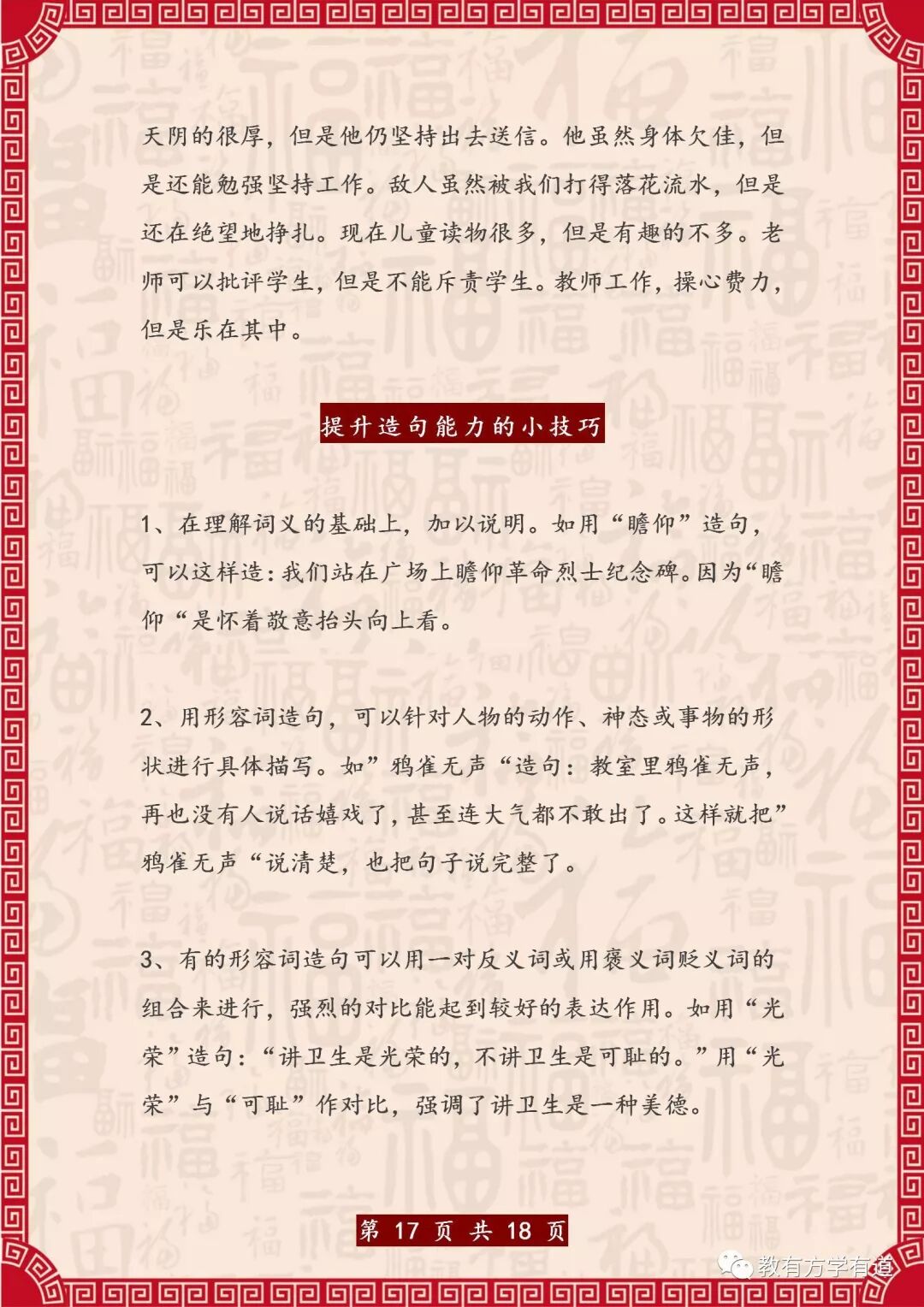 天阴的很厚，但是他仍坚持出去送信。他虽然身体欠佳，但是还能勉强坚持工作。敌人虽然被我们打得落花流水，但是还在绝望地挣扎。现在儿童读物很多，但是有趣的不多。老师可以批评学生，但是不能斥责学生。教师工作，操心费力，但是乐在其中。

提升造句能力的小技巧

1、在理解词义的基础上，加以说明。如用“瞻仰”造句，可以这样造：我们站在广场上瞻仰革命烈士纪念碑。因为“瞻仰“是怀着敬意抬头向上看。

2、用形容词造句，可以针对人物的动作、神态或事物的形状进行具体描写。如”鸦雀无声“造句：教室里鸦雀无声，再也没有人说话嬉戏了，甚至连大气都不敢出了。这样就把”鸦雀无声“说清楚，也把句子说完整了。

3、有的形容词造句可以用一对反义词或用褒义词贬义词的组合来进行，强烈的对比能起到较好的表达作用。如用“光荣”造句：“讲卫生是光荣的，不讲卫生是可耻的。”用“光荣”与“可耻”作对比，强调了讲卫生是一种美德。

第 17 页 共 18 页

教有方学有道